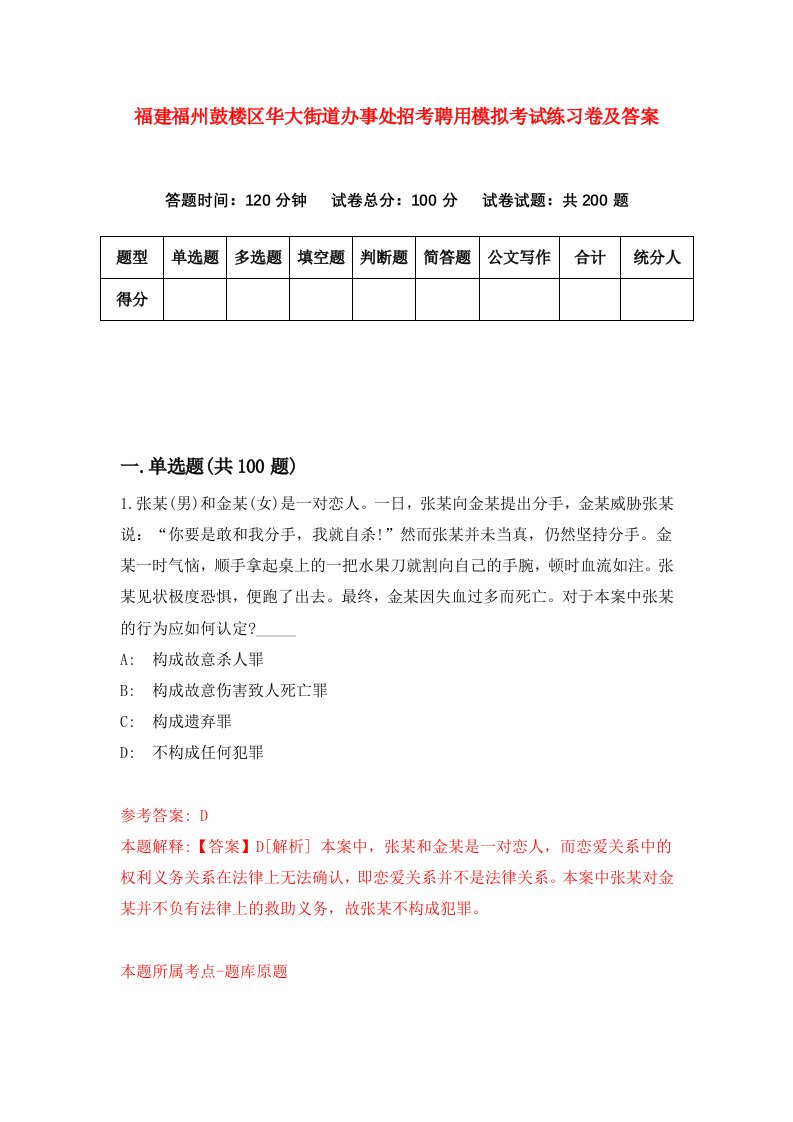 福建福州鼓楼区华大街道办事处招考聘用模拟考试练习卷及答案

答题时间：120 分钟　试卷总分：100 分　试卷试题：共 200 题

| 题型 | 单选题 | 多选题 | 填空题 | 判断题 | 简答题 | 公文写作 | 合计 | 统分人 |
|---|---|---|---|---|---|---|---|---|
| 得分 | | | | | | | | |

一.单选题(共 100 题)

1.张某(男)和金某(女)是一对恋人。一日，张某向金某提出分手，金某威胁张某说：“你要是敢和我分手，我就自杀!”然而张某并未当真，仍然坚持分手。金某一时气恼，顺手拿起桌上的一把水果刀就割向自己的手腕，顿时血流如注。张某见状极度恐惧，便跑了出去。最终，金某因失血过多而死亡。对于本案中张某的行为应如何认定?_____

A: 构成故意杀人罪

B: 构成故意伤害致人死亡罪

C: 构成遗弃罪

D: 不构成任何犯罪

参考答案: D
本题解释:【答案】D[解析] 本案中，张某和金某是一对恋人，而恋爱关系中的权利义务关系在法律上无法确认，即恋爱关系并不是法律关系。本案中张某对金某并不负有法律上的救助义务，故张某不构成犯罪。

本题所属考点-题库原题